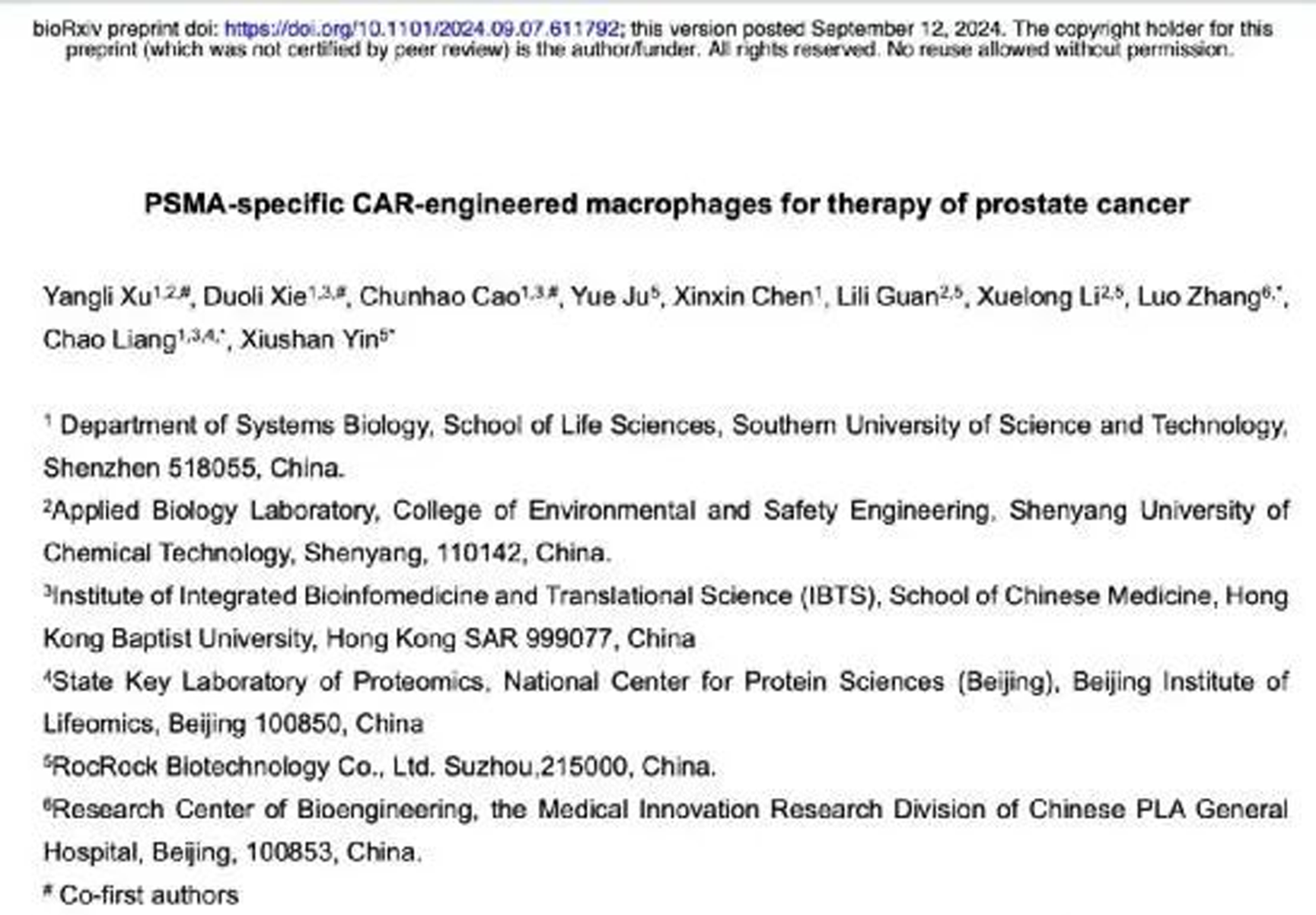 bioRxiv preprint doi: https://doi.org/10.1101/2024.09.07.611792; this version posted September 12, 2024. The copyright holder for this preprint (which was not certified by peer review) is the author/funder. All rights reserved. No reuse allowed without permission.

PSMA-specific CAR-engineered macrophages for therapy of prostate cancer

Yangli Xu$^{1,2,\#}$, Duoli Xie$^{1,3,\#}$, Chunhao Cao$^{1,3,\#}$, Yue Ju$^{5}$, Xinxin Chen$^{1}$, Lili Guan$^{2,5}$, Xuelong Li$^{2,5}$, Luo Zhang$^{6,*}$, Chao Liang$^{1,3,4,*}$, Xiushan Yin$^{5*}$

$^{1}$ Department of Systems Biology, School of Life Sciences, Southern University of Science and Technology, Shenzhen 518055, China.

$^{2}$Applied Biology Laboratory, College of Environmental and Safety Engineering, Shenyang University of Chemical Technology, Shenyang, 110142, China.

$^{3}$Institute of Integrated Bioinfomedicine and Translational Science (IBTS), School of Chinese Medicine, Hong Kong Baptist University, Hong Kong SAR 999077, China

$^{4}$State Key Laboratory of Proteomics, National Center for Protein Sciences (Beijing), Beijing Institute of Lifeomics, Beijing 100850, China

$^{5}$RocRock Biotechnology Co., Ltd. Suzhou,215000, China.

$^{6}$Research Center of Bioengineering, the Medical Innovation Research Division of Chinese PLA General Hospital, Beijing, 100853, China.

$^{\#}$ Co-first authors